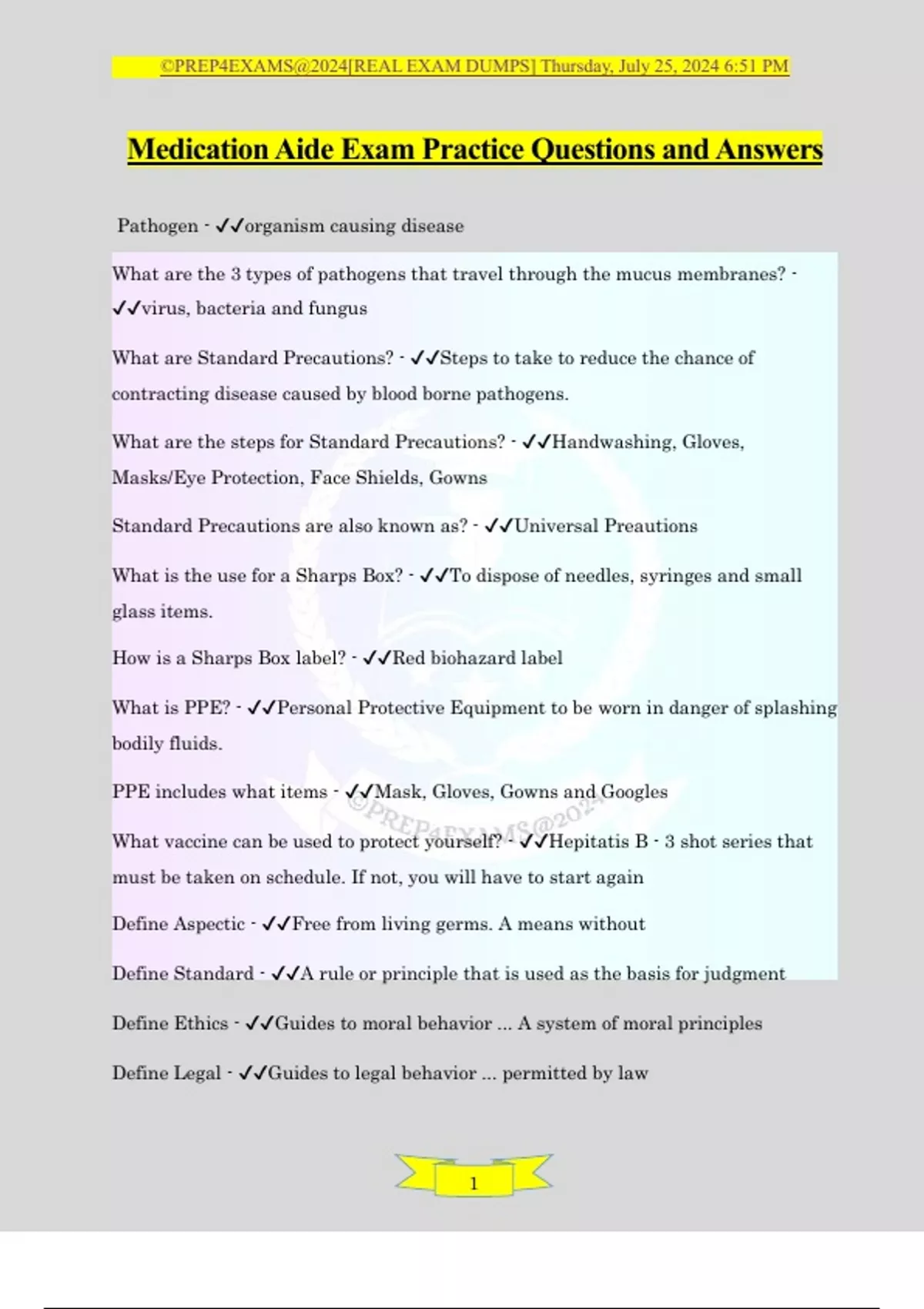 ©PREP4EXAMS@2024[REAL EXAM DUMPS] Thursday, July 25, 2024 6:51 PM

Medication Aide Exam Practice Questions and Answers

Pathogen - ✓✓organism causing disease

What are the 3 types of pathogens that travel through the mucus membranes? - ✓✓virus, bacteria and fungus

What are Standard Precautions? - ✓✓Steps to take to reduce the chance of contracting disease caused by blood borne pathogens.

What are the steps for Standard Precautions? - ✓✓Handwashing, Gloves, Masks/Eye Protection, Face Shields, Gowns

Standard Precautions are also known as? - ✓✓Universal Preautions

What is the use for a Sharps Box? - ✓✓To dispose of needles, syringes and small glass items.

How is a Sharps Box label? - ✓✓Red biohazard label

What is PPE? - ✓✓Personal Protective Equipment to be worn in danger of splashing bodily fluids.

PPE includes what items - ✓✓Mask, Gloves, Gowns and Googles

What vaccine can be used to protect yourself? - ✓✓Hepitatis B - 3 shot series that must be taken on schedule. If not, you will have to start again

Define Aspectic - ✓✓Free from living germs. A means without

Define Standard - ✓✓A rule or principle that is used as the basis for judgment

Define Ethics - ✓✓Guides to moral behavior ... A system of moral principles

Define Legal - ✓✓Guides to legal behavior ... permitted by law

©PREP4EXAMS@2024

1